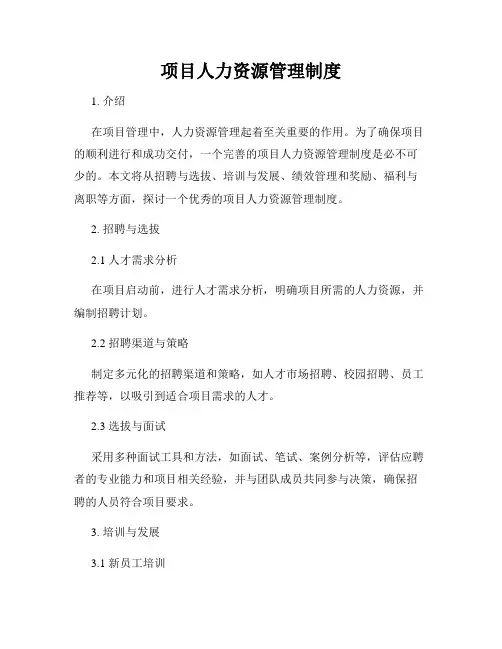 项目人力资源管理制度

1. 介绍

在项目管理中，人力资源管理起着至关重要的作用。为了确保项目的顺利进行和成功交付，一个完善的项目人力资源管理制度是必不可少的。本文将从招聘与选拔、培训与发展、绩效管理和奖励、福利与离职等方面，探讨一个优秀的项目人力资源管理制度。

2. 招聘与选拔

2.1 人才需求分析

在项目启动前，进行人才需求分析，明确项目所需的人力资源，并编制招聘计划。

2.2 招聘渠道与策略

制定多元化的招聘渠道和策略，如人才市场招聘、校园招聘、员工推荐等，以吸引到适合项目需求的人才。

2.3 选拔与面试

采用多种面试工具和方法，如面试、笔试、案例分析等，评估应聘者的专业能力和项目相关经验，并与团队成员共同参与决策，确保招聘的人员符合项目要求。

3. 培训与发展

3.1 新员工培训